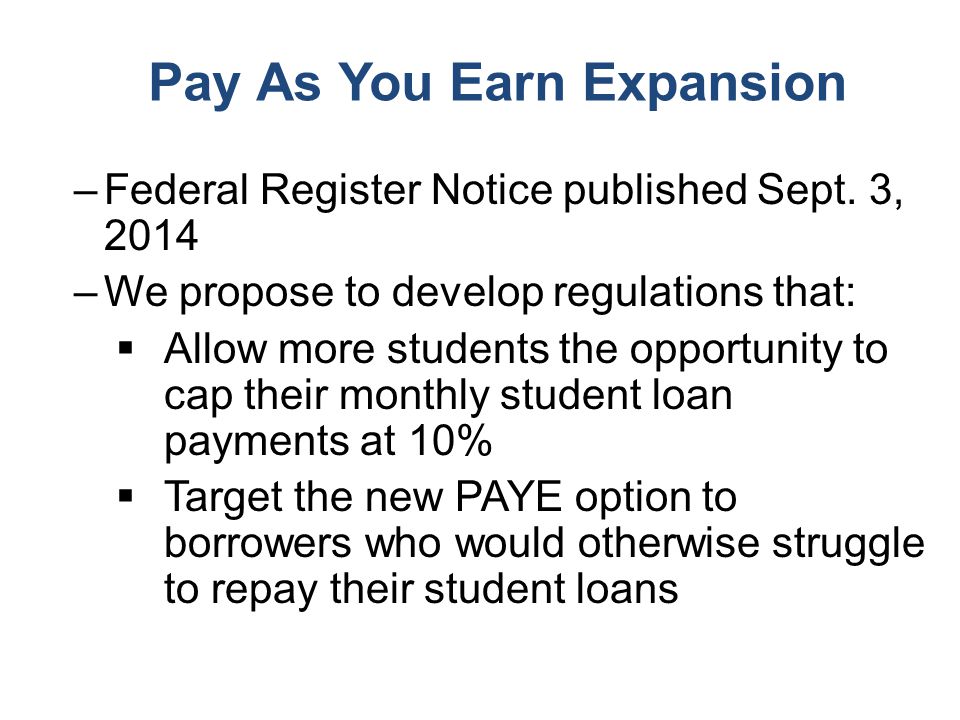 Pay As You Earn Expansion

– Federal Register Notice published Sept. 3, 2014

– We propose to develop regulations that:

▪ Allow more students the opportunity to cap their monthly student loan payments at 10%

▪ Target the new PAYE option to borrowers who would otherwise struggle to repay their student loans